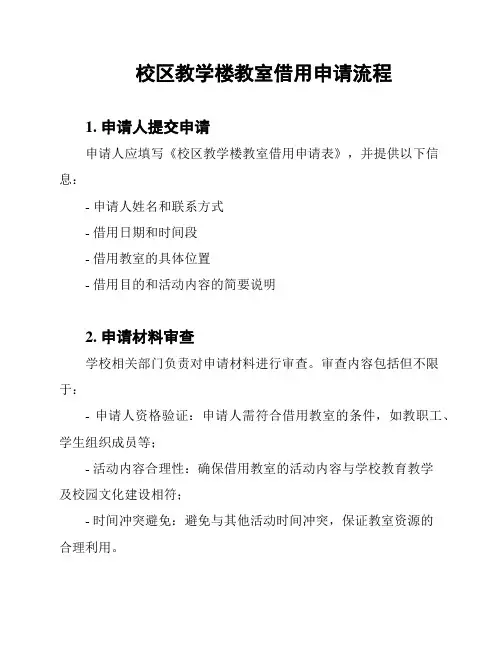 校区教学楼教室借用申请流程

1. 申请人提交申请

申请人应填写《校区教学楼教室借用申请表》，并提供以下信息：

- 申请人姓名和联系方式

- 借用日期和时间段

- 借用教室的具体位置

- 借用目的和活动内容的简要说明

2. 申请材料审查

学校相关部门负责对申请材料进行审查。审查内容包括但不限于：

- 申请人资格验证：申请人需符合借用教室的条件，如教职工、学生组织成员等；

- 活动内容合理性：确保借用教室的活动内容与学校教育教学及校园文化建设相符；

- 时间冲突避免：避免与其他活动时间冲突，保证教室资源的合理利用。